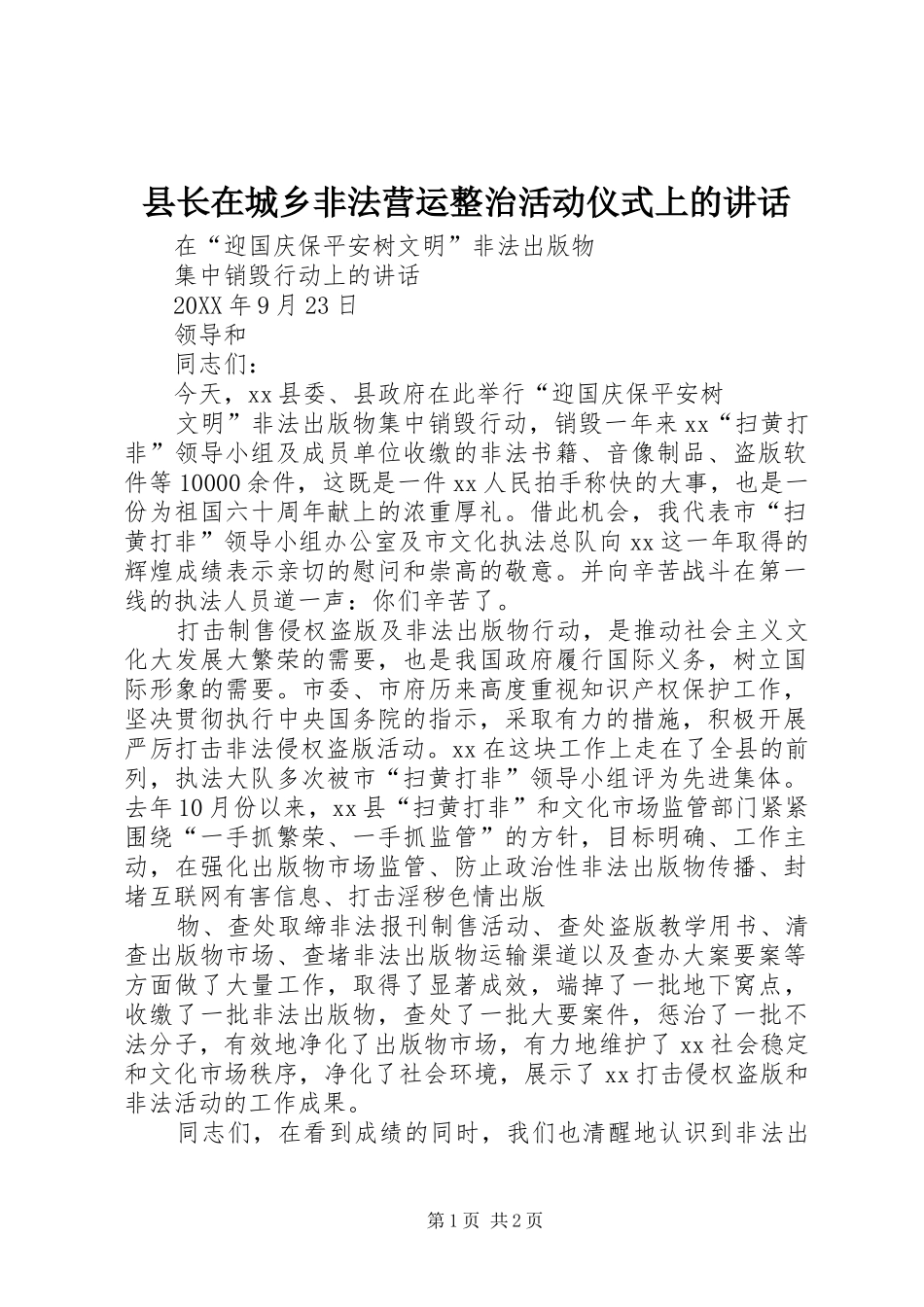 县长在城乡非法营运整治活动仪式上的讲话

在“迎国庆保平安树文明”非法出版物

集中销毁行动上的讲话

20XX 年 9 月 23 日

领导和

同志们：

今天，xx 县委、县政府在此举行“迎国庆保平安树

文明”非法出版物集中销毁行动，销毁一年来 xx“扫黄打非”领导小组及成员单位收缴的非法书籍、音像制品、盗版软件等 10000 余件，这既是一件 xx 人民拍手称快的大事，也是一份为祖国六十周年献上的浓重厚礼。借此机会，我代表市“扫黄打非”领导小组办公室及市文化执法总队向 xx 这一年取得的辉煌成绩表示亲切的慰问和崇高的敬意。并向辛苦战斗在第一线的执法人员道一声：你们辛苦了。

打击制售侵权盗版及非法出版物行动，是推动社会主义文化大发展大繁荣的需要，也是我国政府履行国际义务，树立国际形象的需要。市委、市府历来高度重视知识产权保护工作，坚决贯彻执行中央国务院的指示，采取有力的措施，积极开展严厉打击非法侵权盗版活动。xx 在这块工作上走在了全县的前列，执法大队多次被市“扫黄打非”领导小组评为先进集体。去年 10 月份以来，xx 县“扫黄打非”和文化市场监管部门紧紧围绕“一手抓繁荣、一手抓监管”的方针，目标明确、工作主动，在强化出版物市场监管、防止政治性非法出版物传播、封堵互联网有害信息、打击淫秽色情出版

物、查处取缔非法报刊制售活动、查处盗版教学用书、清查出版物市场、查堵非法出版物运输渠道以及查办大案要案等方面做了大量工作，取得了显著成效，端掉了一批地下窝点，收缴了一批非法出版物，查处了一批大要案件，惩治了一批不法分子，有效地净化了出版物市场，有力地维护了 xx 社会稳定和文化市场秩序，净化了社会环境，展示了 xx 打击侵权盗版和非法活动的工作成果。

同志们，在看到成绩的同时，我们也清醒地认识到非法出

第 1 页 共 2 页